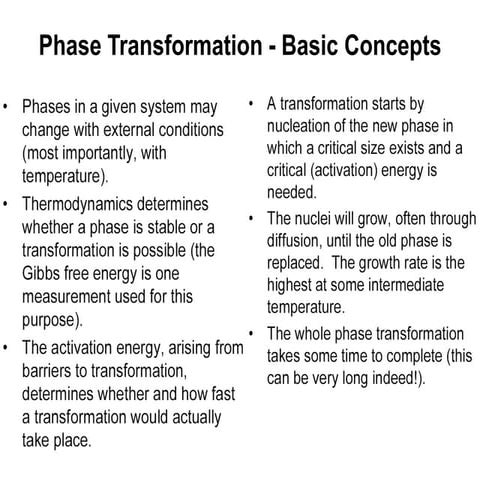 Phase Transformation - Basic Concepts

• Phases in a given system may change with external conditions (most importantly, with temperature).

• Thermodynamics determines whether a phase is stable or a transformation is possible (the Gibbs free energy is one measurement used for this purpose).

• The activation energy, arising from barriers to transformation, determines whether and how fast a transformation would actually take place.

• A transformation starts by nucleation of the new phase in which a critical size exists and a critical (activation) energy is needed.

• The nuclei will grow, often through diffusion, until the old phase is replaced. The growth rate is the highest at some intermediate temperature.

• The whole phase transformation takes some time to complete (this can be very long indeed!).